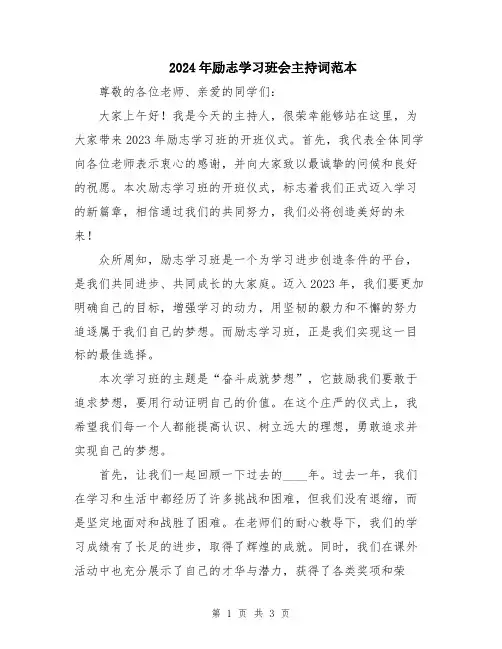 2024年励志学习班会主持词范本

尊敬的各位老师、亲爱的同学们：

大家上午好！我是今天的主持人，很荣幸能够站在这里，为大家带来2023年励志学习班的开班仪式。首先，我代表全体同学向各位老师表示衷心的感谢，并向大家致以最诚挚的问候和良好的祝愿。本次励志学习班的开班仪式，标志着我们正式迈入学习的新篇章，相信通过我们的共同努力，我们必将创造美好的未来！

众所周知，励志学习班是一个为学习进步创造条件的平台，是我们共同进步、共同成长的大家庭。迈入2023年，我们要更加明确自己的目标，增强学习的动力，用坚韧的毅力和不懈的努力追逐属于我们自己的梦想。而励志学习班，正是我们实现这一目标的最佳选择。

本次学习班的主题是“奋斗成就梦想”，它鼓励我们要敢于追求梦想，要用行动证明自己的价值。在这个庄严的仪式上，我希望我们每一个人都能提高认识、树立远大的理想，勇敢追求并实现自己的梦想。

首先，让我们一起回顾一下过去的____年。过去一年，我们在学习和生活中都经历了许多挑战和困难，但我们没有退缩，而是坚定地面对和战胜了困难。在老师们的耐心教导下，我们的学习成绩有了长足的进步，取得了辉煌的成就。同时，我们在课外活动中也充分展示了自己的才华与潜力，获得了各类奖项和荣

第 1 页 共 3 页